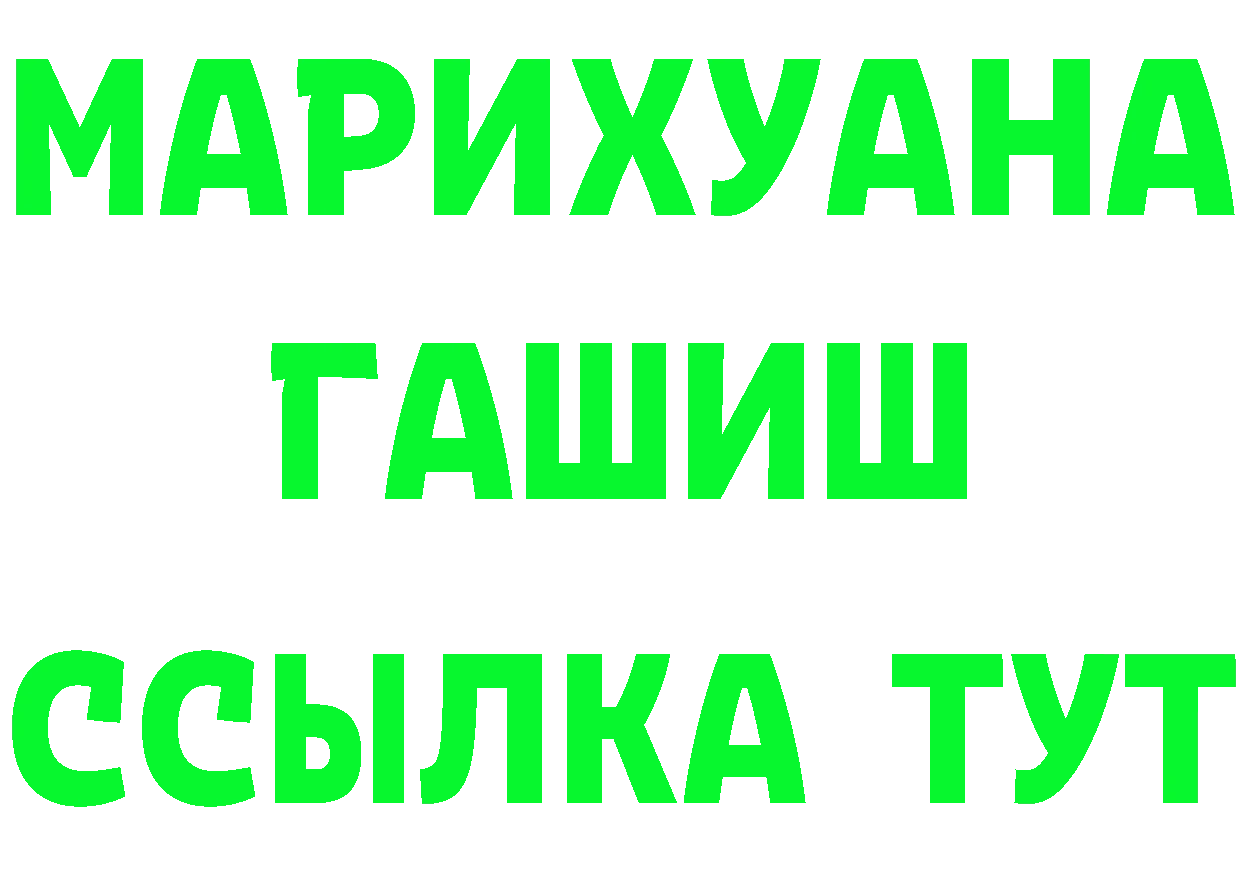 МАРИХУАНА
ГАШИШ
ССЫЛКА ТУТ